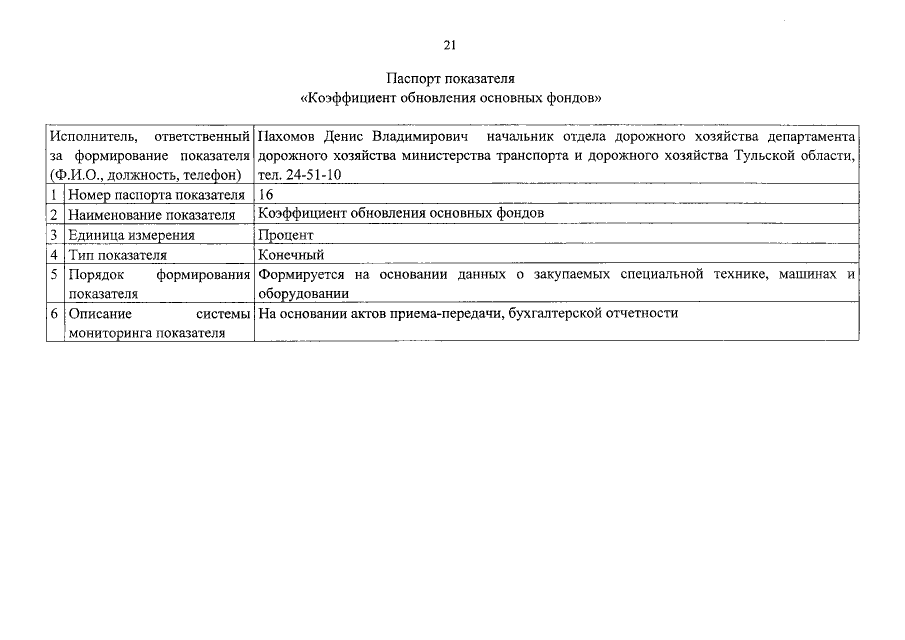 21

Паспорт показателя
«Коэффициент обновления основных фондов»

| Исполнитель, ответственный за формирование показателя (Ф.И.О., должность, телефон) | | Пахомов Денис Владимирович начальник отдела дорожного хозяйства департамента дорожного хозяйства министерства транспорта и дорожного хозяйства Тульской области, тел. 24-51-10 |
|---|---|---|
| 1 | Номер паспорта показателя | 16 |
| 2 | Наименование показателя | Коэффициент обновления основных фондов |
| 3 | Единица измерения | Процент |
| 4 | Тип показателя | Конечный |
| 5 | Порядок формирования показателя | Формируется на основании данных о закупаемых специальной технике, машинах и оборудовании |
| 6 | Описание системы мониторинга показателя | На основании актов приема-передачи, бухгалтерской отчетности |